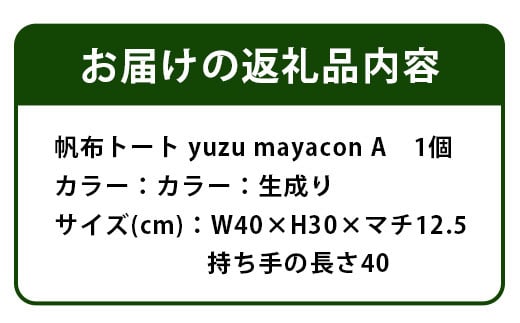 お届けの返礼品内容

帆布トート yuzu mayacon A　1個
カラー：カラー：生成り
サイズ(cm)：W40×H30×マチ12.5
持ち手の長さ40